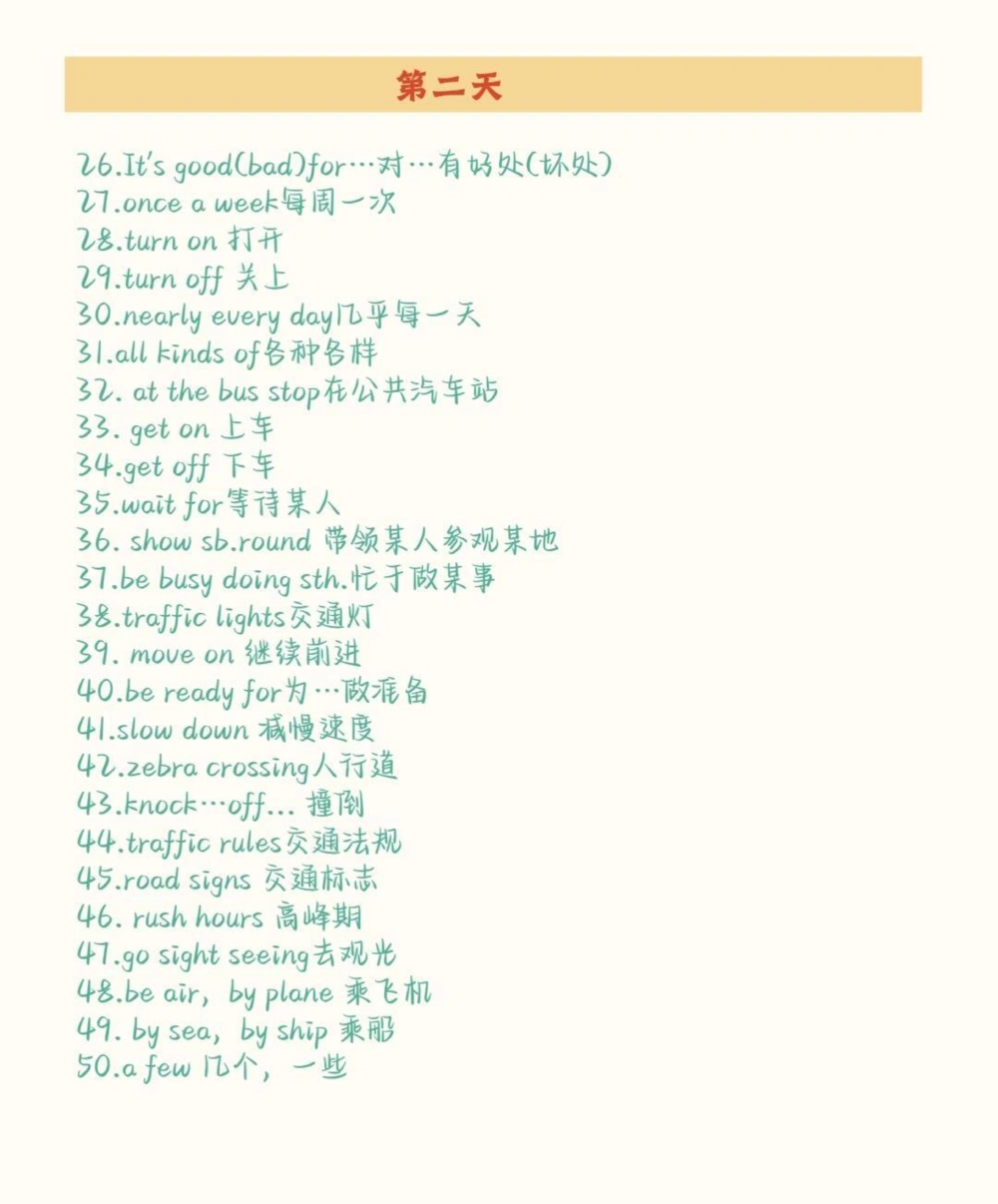 第二天

26.It's good(bad)for…对…有好处(坏处)
27.once a week每周一次
28.turn on 打开
29.turn off 关上
30.nearly every day几乎每一天
31.all kinds of各种各样
32. at the bus stop在公共汽车站
33. get on 上车
34.get off 下车
35.wait for等待某人
36. show sb.round 带领某人参观某地
37.be busy doing sth.忙于做某事
38.traffic lights交通灯
39. move on 继续前进
40.be ready for为…做准备
41.slow down 减慢速度
42.zebra crossing人行道
43.knock…off… 撞倒
44.traffic rules交通法规
45.road signs 交通标志
46. rush hours 高峰期
47.go sight seeing去观光
48.be air, by plane 乘飞机
49. by sea, by ship 乘船
50.a few 几个，一些